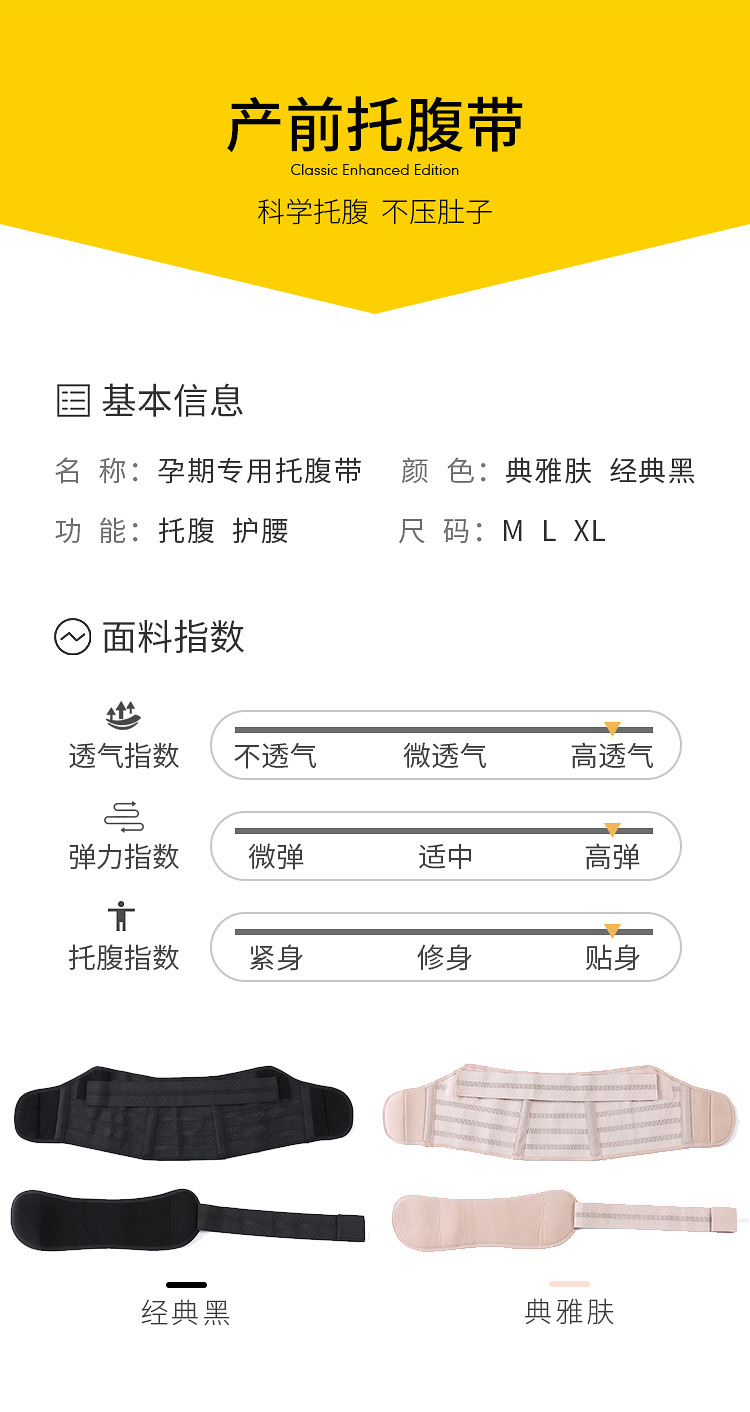 产前托腹带
Classic Enhanced Edition
科学托腹 不压肚子

基本信息

名 称：孕期专用托腹带 颜 色：典雅肤 经典黑

功 能：托腹 护腰 尺 码：M L XL

面料指数

透气指数
不透气 微透气 高透气

弹力指数
微弹 适中 高弹

托腹指数
紧身 修身 贴身

经典黑

典雅肤